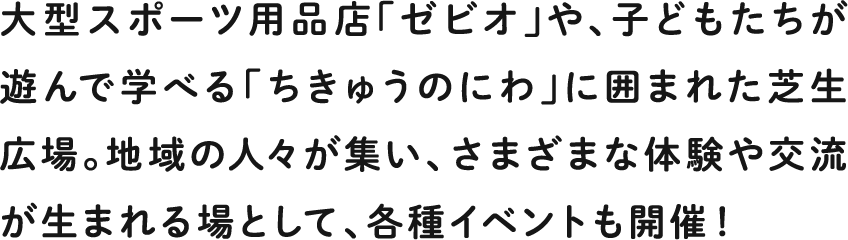 大型スポーツ用品店「ゼビオ」や、子どもたちが遊んで学べる「ちきゅうのにわ」に囲まれた芝生広場。地域の人々が集い、さまざまな体験や交流が生まれる場として、各種イベントも開催！